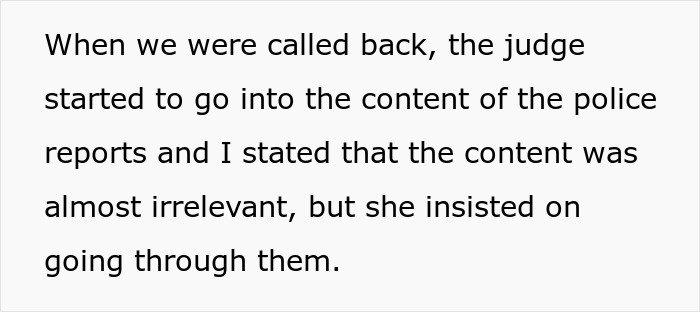 When we were called back, the judge started to go into the content of the police reports and I stated that the content was almost irrelevant, but she insisted on going through them.